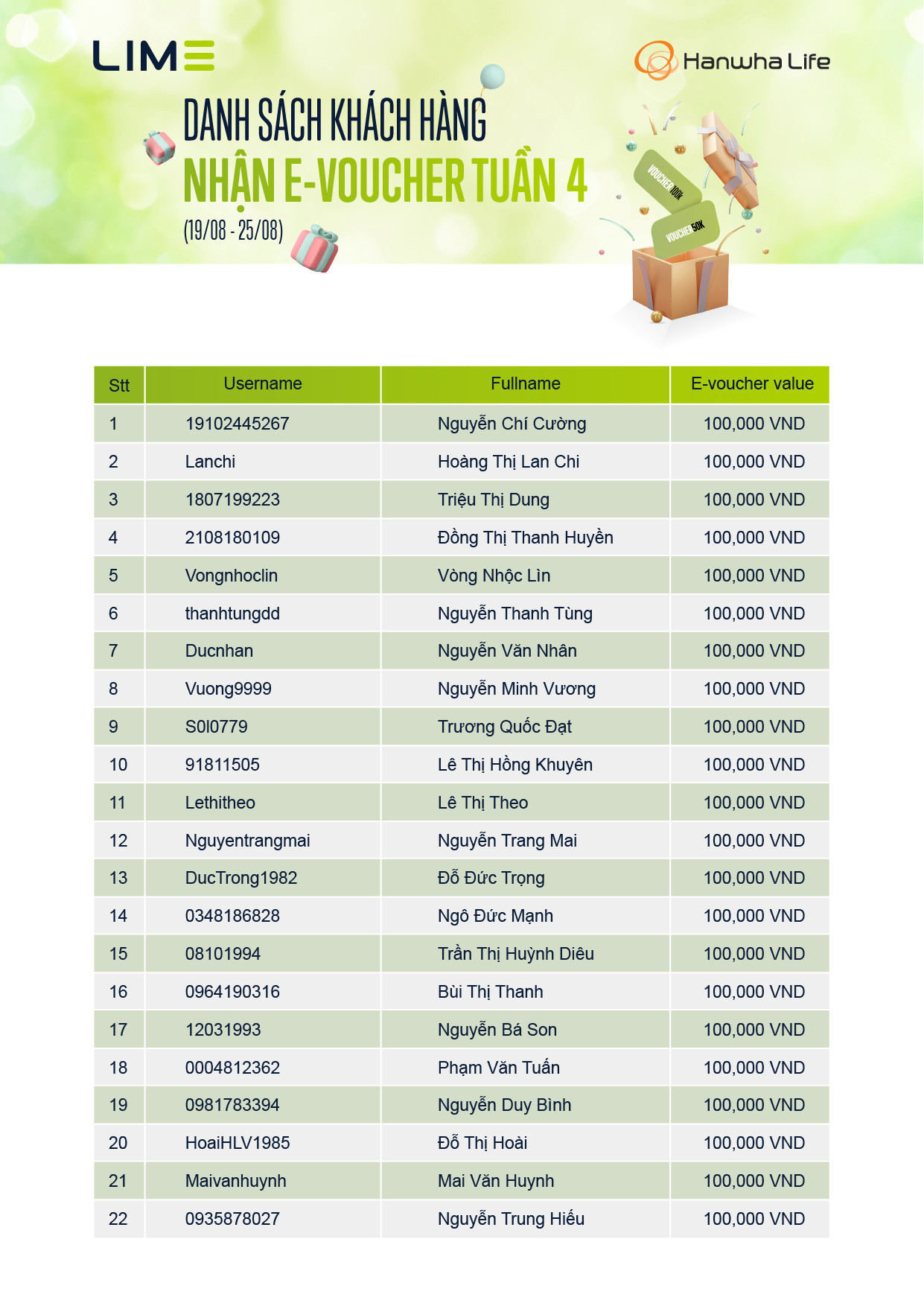 LIME

Hanwha Life

DANH SÁCH KHÁCH HÀNG
NHẬN E-VOUCHER TUẦN 4
(19/08 - 25/08)

VOUCHER 100K
VOUCHER 50K

| Stt | Username | Fullname | E-voucher value |
|---|---|---|---|
| 1 | 19102445267 | Nguyễn Chí Cường | 100,000 VND |
| 2 | Lanchi | Hoàng Thị Lan Chi | 100,000 VND |
| 3 | 1807199223 | Triệu Thị Dung | 100,000 VND |
| 4 | 2108180109 | Đồng Thị Thanh Huyền | 100,000 VND |
| 5 | Vongnhoclin | Vòng Nhộc Lìn | 100,000 VND |
| 6 | thanhtungdd | Nguyễn Thanh Tùng | 100,000 VND |
| 7 | Ducnhan | Nguyễn Văn Nhân | 100,000 VND |
| 8 | Vuong9999 | Nguyễn Minh Vương | 100,000 VND |
| 9 | S0l0779 | Trương Quốc Đạt | 100,000 VND |
| 10 | 91811505 | Lê Thị Hồng Khuyên | 100,000 VND |
| 11 | Lethitheo | Lê Thị Theo | 100,000 VND |
| 12 | Nguyentrangmai | Nguyễn Trang Mai | 100,000 VND |
| 13 | DucTrong1982 | Đỗ Đức Trọng | 100,000 VND |
| 14 | 0348186828 | Ngô Đức Mạnh | 100,000 VND |
| 15 | 08101994 | Trần Thị Huỳnh Diêu | 100,000 VND |
| 16 | 0964190316 | Bùi Thị Thanh | 100,000 VND |
| 17 | 12031993 | Nguyễn Bá Son | 100,000 VND |
| 18 | 0004812362 | Phạm Văn Tuấn | 100,000 VND |
| 19 | 0981783394 | Nguyễn Duy Bình | 100,000 VND |
| 20 | HoaiHLV1985 | Đỗ Thị Hoài | 100,000 VND |
| 21 | Maivanhuynh | Mai Văn Huynh | 100,000 VND |
| 22 | 0935878027 | Nguyễn Trung Hiếu | 100,000 VND |